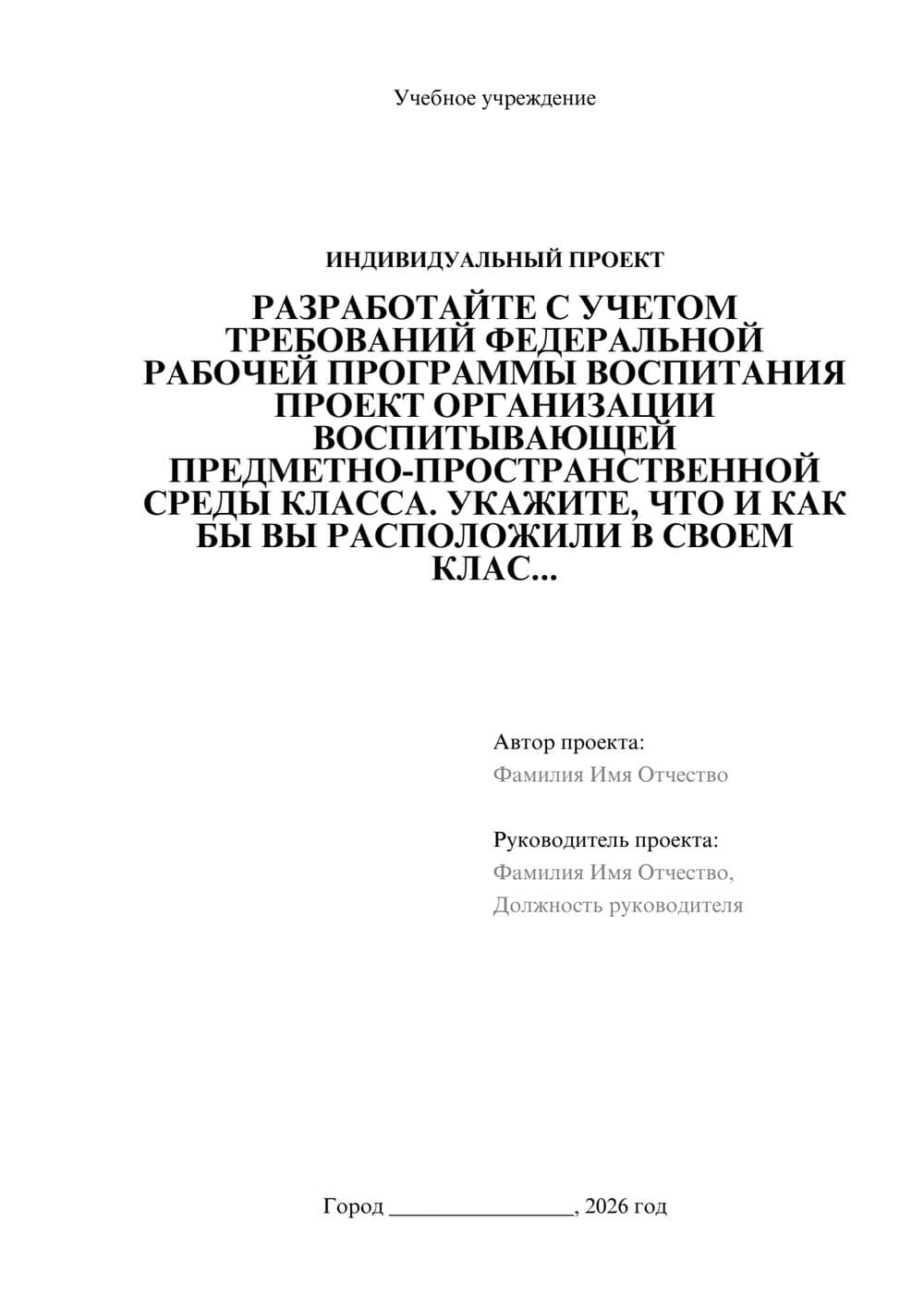 Учебное учреждение

ИНДИВИДУАЛЬНЫЙ ПРОЕКТ

РАЗРАБОТАЙТЕ С УЧЕТОМ ТРЕБОВАНИЙ ФЕДЕРАЛЬНОЙ РАБОЧЕЙ ПРОГРАММЫ ВОСПИТАНИЯ ПРОЕКТ ОРГАНИЗАЦИИ ВОСПИТЫВАЮЩЕЙ ПРЕДМЕТНО-ПРОСТРАНСТВЕННОЙ СРЕДЫ КЛАССА. УКАЖИТЕ, ЧТО И КАК БЫ ВЫ РАСПОЛОЖИЛИ В СВОЕМ КЛАС...

Автор проекта:
Фамилия Имя Отчество

Руководитель проекта:
Фамилия Имя Отчество,
Должность руководителя

Город ________________, 2026 год